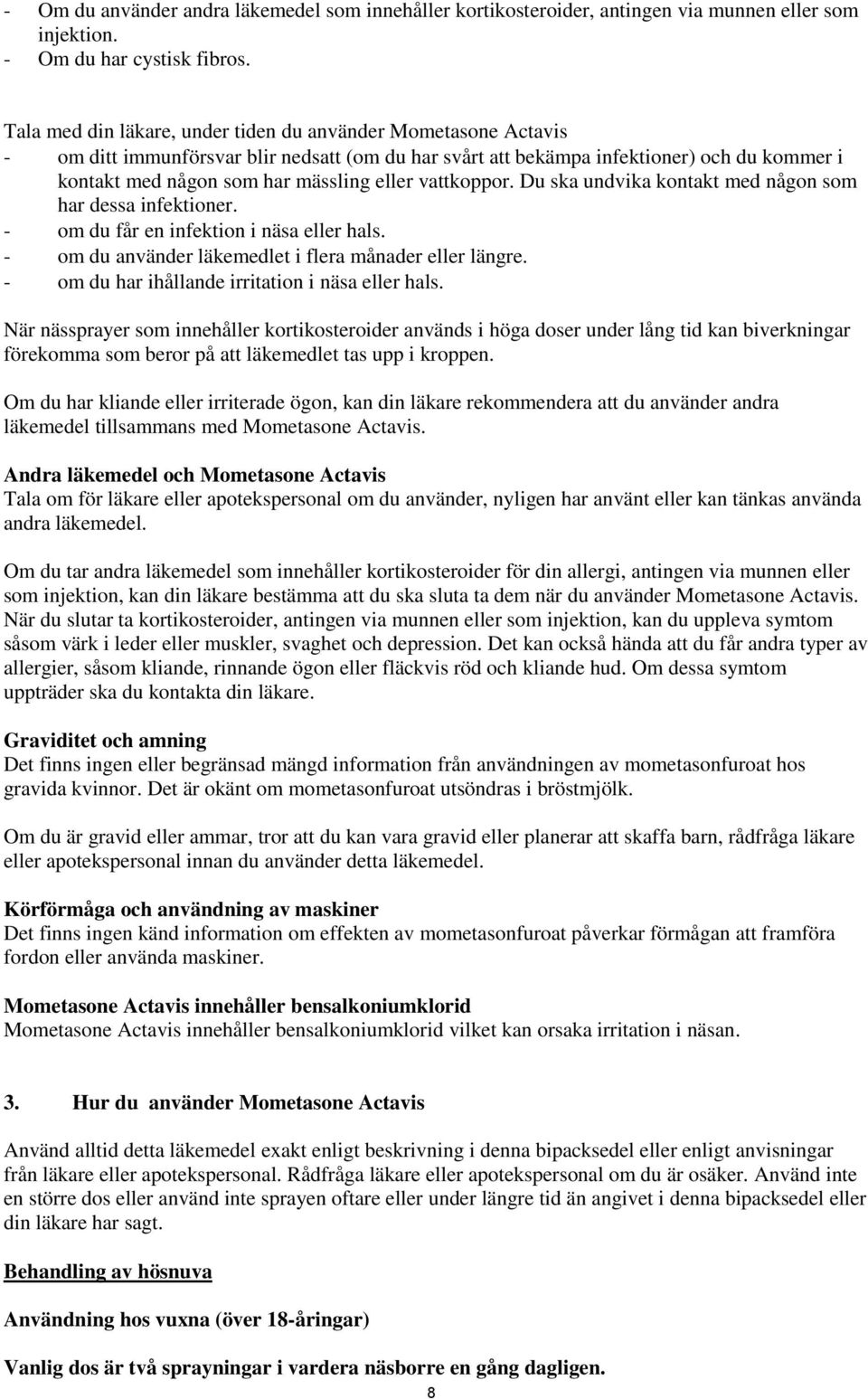 - Om du använder andra läkemedel som innehåller kortikosteroider, antingen via munnen eller som injektion.
- Om du har cystisk fibros.

Tala med din läkare, under tiden du använder Mometasone Actavis
- om ditt immunförsvar blir nedsatt (om du har svårt att bekämpa infektioner) och du kommer i kontakt med någon som har mässling eller vattkoppor. Du ska undvika kontakt med någon som har dessa infektioner.
- om du får en infektion i näsa eller hals.
- om du använder läkemedlet i flera månader eller längre.
- om du har ihållande irritation i näsa eller hals.

När nässprayer som innehåller kortikosteroider används i höga doser under lång tid kan biverkningar förekomma som beror på att läkemedlet tas upp i kroppen.

Om du har kliande eller irriterade ögon, kan din läkare rekommendera att du använder andra läkemedel tillsammans med Mometasone Actavis.

Andra läkemedel och Mometasone Actavis
Tala om för läkare eller apotekspersonal om du använder, nyligen har använt eller kan tänkas använda andra läkemedel.

Om du tar andra läkemedel som innehåller kortikosteroider för din allergi, antingen via munnen eller som injektion, kan din läkare bestämma att du ska sluta ta dem när du använder Mometasone Actavis. När du slutar ta kortikosteroider, antingen via munnen eller som injektion, kan du uppleva symtom såsom värk i leder eller muskler, svaghet och depression. Det kan också hända att du får andra typer av allergier, såsom kliande, rinnande ögon eller fläckvis röd och kliande hud. Om dessa symtom uppträder ska du kontakta din läkare.

Graviditet och amning
Det finns ingen eller begränsad mängd information från användningen av mometasonfuroat hos gravida kvinnor. Det är okänt om mometasonfuroat utsöndras i bröstmjölk.

Om du är gravid eller ammar, tror att du kan vara gravid eller planerar att skaffa barn, rådfråga läkare eller apotekspersonal innan du använder detta läkemedel.

Körförmåga och användning av maskiner
Det finns ingen känd information om effekten av mometasonfuroat påverkar förmågan att framföra fordon eller använda maskiner.

Mometasone Actavis innehåller bensalkoniumklorid
Mometasone Actavis innehåller bensalkoniumklorid vilket kan orsaka irritation i näsan.

3. Hur du använder Mometasone Actavis

Använd alltid detta läkemedel exakt enligt beskrivning i denna bipacksedel eller enligt anvisningar från läkare eller apotekspersonal. Rådfråga läkare eller apotekspersonal om du är osäker. Använd inte en större dos eller använd inte sprayen oftare eller under längre tid än angivet i denna bipacksedel eller din läkare har sagt.

Behandling av hösnuva

Användning hos vuxna (över 18-åringar)

Vanlig dos är två sprayningar i vardera näsborre en gång dagligen.

8